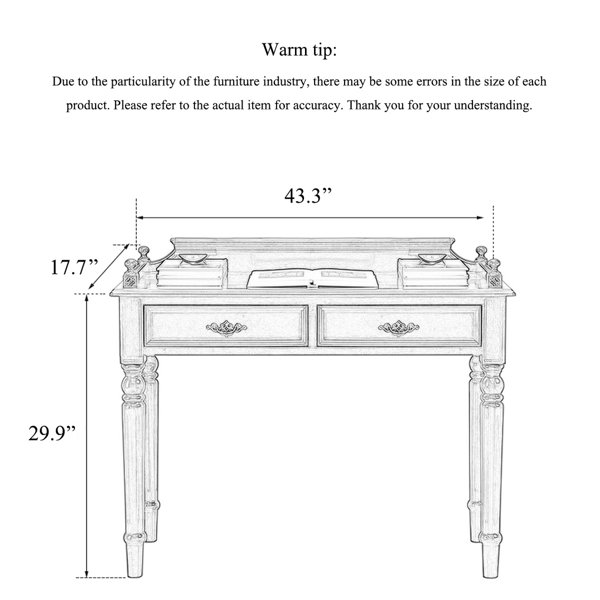 Warm tip:

Due to the particularity of the furniture industry, there may be some errors in the size of each product. Please refer to the actual item for accuracy. Thank you for your understanding.

43.3”

17.7”

29.9”